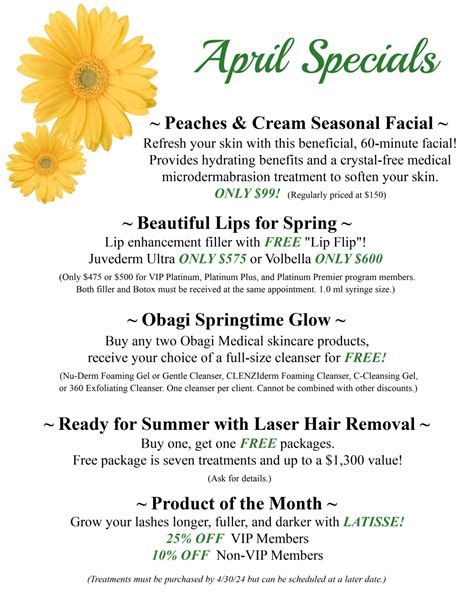 April Specials

~ Peaches & Cream Seasonal Facial ~
Refresh your skin with this beneficial, 60-minute facial! Provides hydrating benefits and a crystal-free medical microdermabrasion treatment to soften your skin.
ONLY $99! (Regularly priced at $150)

~ Beautiful Lips for Spring ~
Lip enhancement filler with FREE "Lip Flip"!
Juvederm Ultra ONLY $575 or Volbella ONLY $600
(Only $475 or $500 for VIP Platinum, Platinum Plus, and Platinum Premier program members. Both filler and Botox must be received at the same appointment. 1.0 ml syringe size.)

~ Obagi Springtime Glow ~
Buy any two Obagi Medical skincare products, receive your choice of a full-size cleanser for FREE!
(Nu-Derm Foaming Gel or Gentle Cleanser, CLENZIderm Foaming Cleanser, C-Cleansing Gel, or 360 Exfoliating Cleanser. One cleanser per client. Cannot be combined with other discounts.)

~ Ready for Summer with Laser Hair Removal ~
Buy one, get one FREE packages.
Free package is seven treatments and up to a $1,300 value!
(Ask for details.)

~ Product of the Month ~
Grow your lashes longer, fuller, and darker with LATISSE!
25% OFF VIP Members
10% OFF Non-VIP Members

(Treatments must be purchased by 4/30/24 but can be scheduled at a later date.)